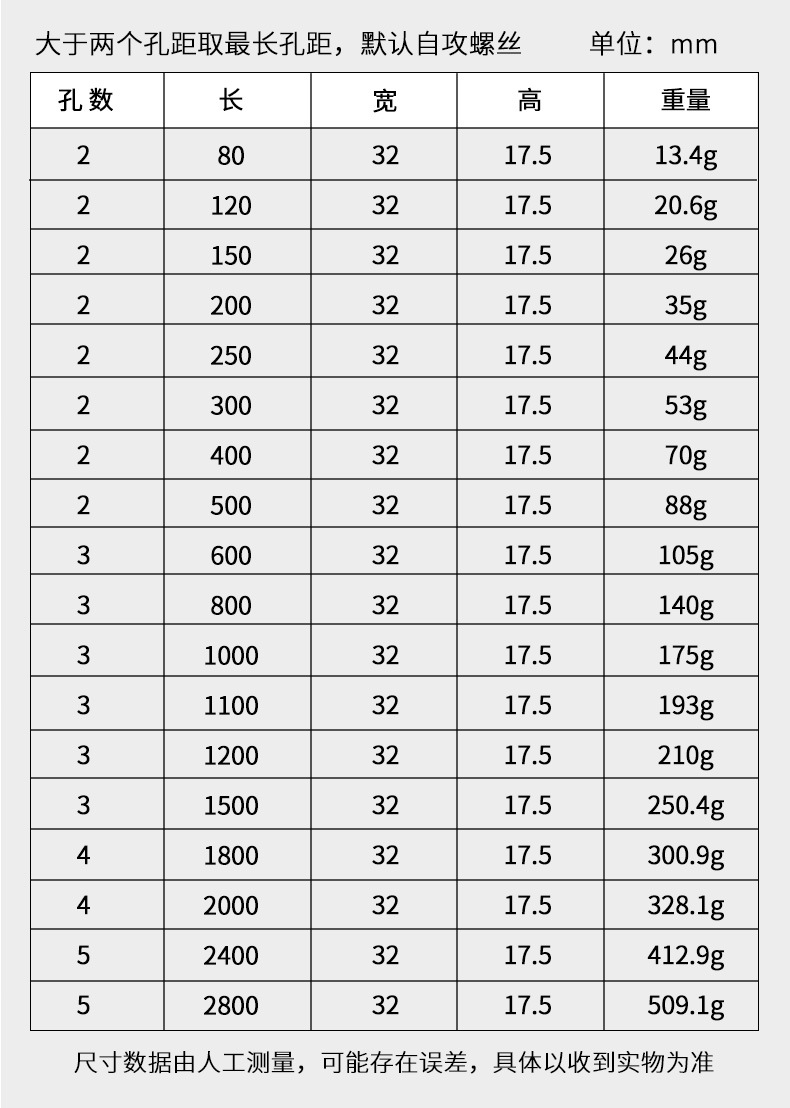 大于两个孔距取最长孔距，默认自攻螺丝　　单位：mm

| 孔数 | 长 | 宽 | 高 | 重量 |
|---|---|---|---|---|
| 2 | 80 | 32 | 17.5 | 13.4g |
| 2 | 120 | 32 | 17.5 | 20.6g |
| 2 | 150 | 32 | 17.5 | 26g |
| 2 | 200 | 32 | 17.5 | 35g |
| 2 | 250 | 32 | 17.5 | 44g |
| 2 | 300 | 32 | 17.5 | 53g |
| 2 | 400 | 32 | 17.5 | 70g |
| 2 | 500 | 32 | 17.5 | 88g |
| 3 | 600 | 32 | 17.5 | 105g |
| 3 | 800 | 32 | 17.5 | 140g |
| 3 | 1000 | 32 | 17.5 | 175g |
| 3 | 1100 | 32 | 17.5 | 193g |
| 3 | 1200 | 32 | 17.5 | 210g |
| 3 | 1500 | 32 | 17.5 | 250.4g |
| 4 | 1800 | 32 | 17.5 | 300.9g |
| 4 | 2000 | 32 | 17.5 | 328.1g |
| 5 | 2400 | 32 | 17.5 | 412.9g |
| 5 | 2800 | 32 | 17.5 | 509.1g |

尺寸数据由人工测量，可能存在误差，具体以收到实物为准